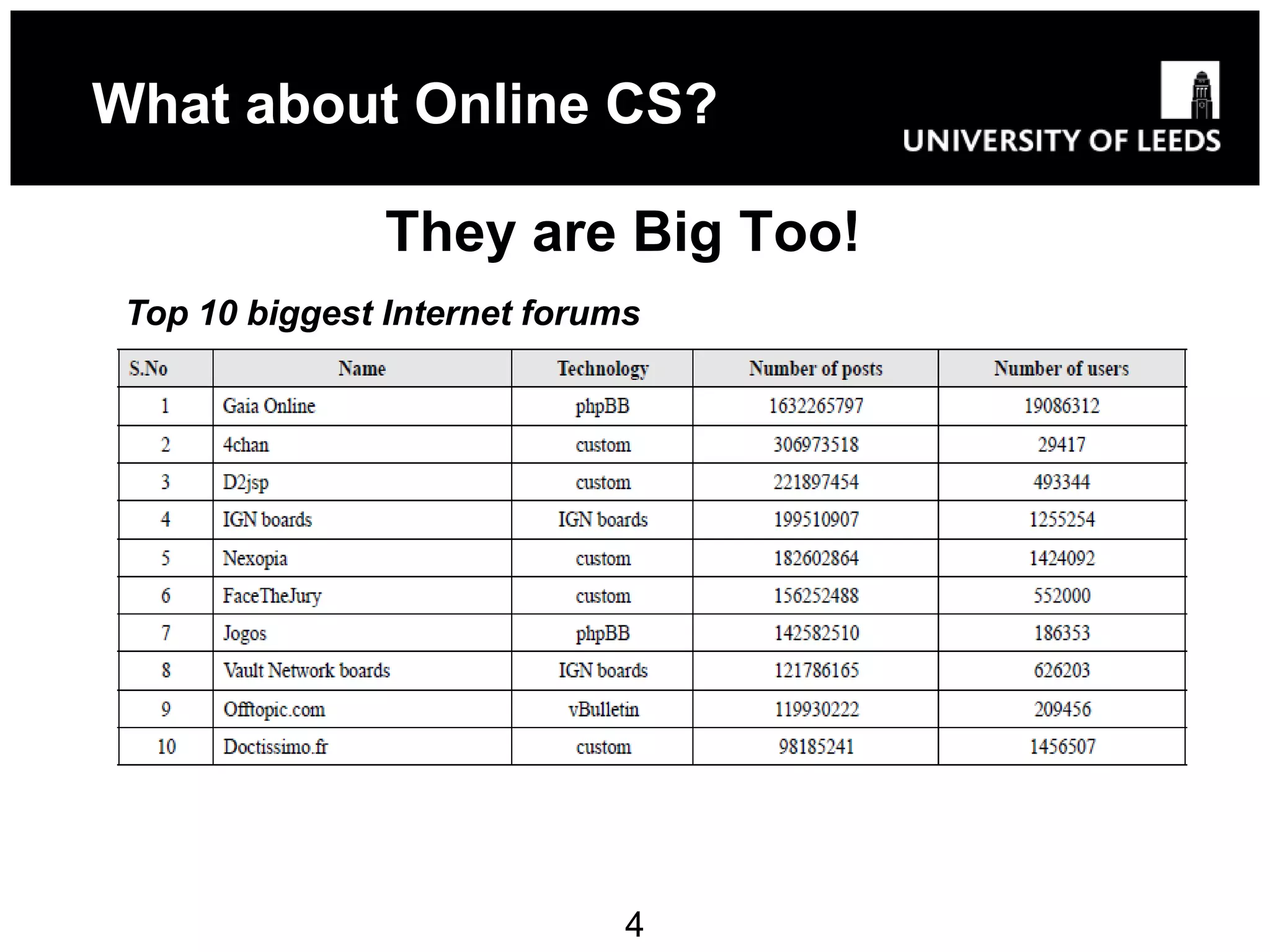 What about Online CS?

UNIVERSITY OF LEEDS

They are Big Too!

Top 10 biggest Internet forums

| S.No | Name | Technology | Number of posts | Number of users |
|---|---|---|---|---|
| 1 | Gaia Online | phpBB | 1632265797 | 19086312 |
| 2 | 4chan | custom | 306973518 | 29417 |
| 3 | D2jsp | custom | 221897454 | 493344 |
| 4 | IGN boards | IGN boards | 199510907 | 1255254 |
| 5 | Nexopia | custom | 182602864 | 1424092 |
| 6 | FaceTheJury | custom | 156252488 | 552000 |
| 7 | Jogos | phpBB | 142582510 | 186353 |
| 8 | Vault Network boards | IGN boards | 121786165 | 626203 |
| 9 | Offtopic.com | vBulletin | 119930222 | 209456 |
| 10 | Doctissimo.fr | custom | 98185241 | 1456507 |

4